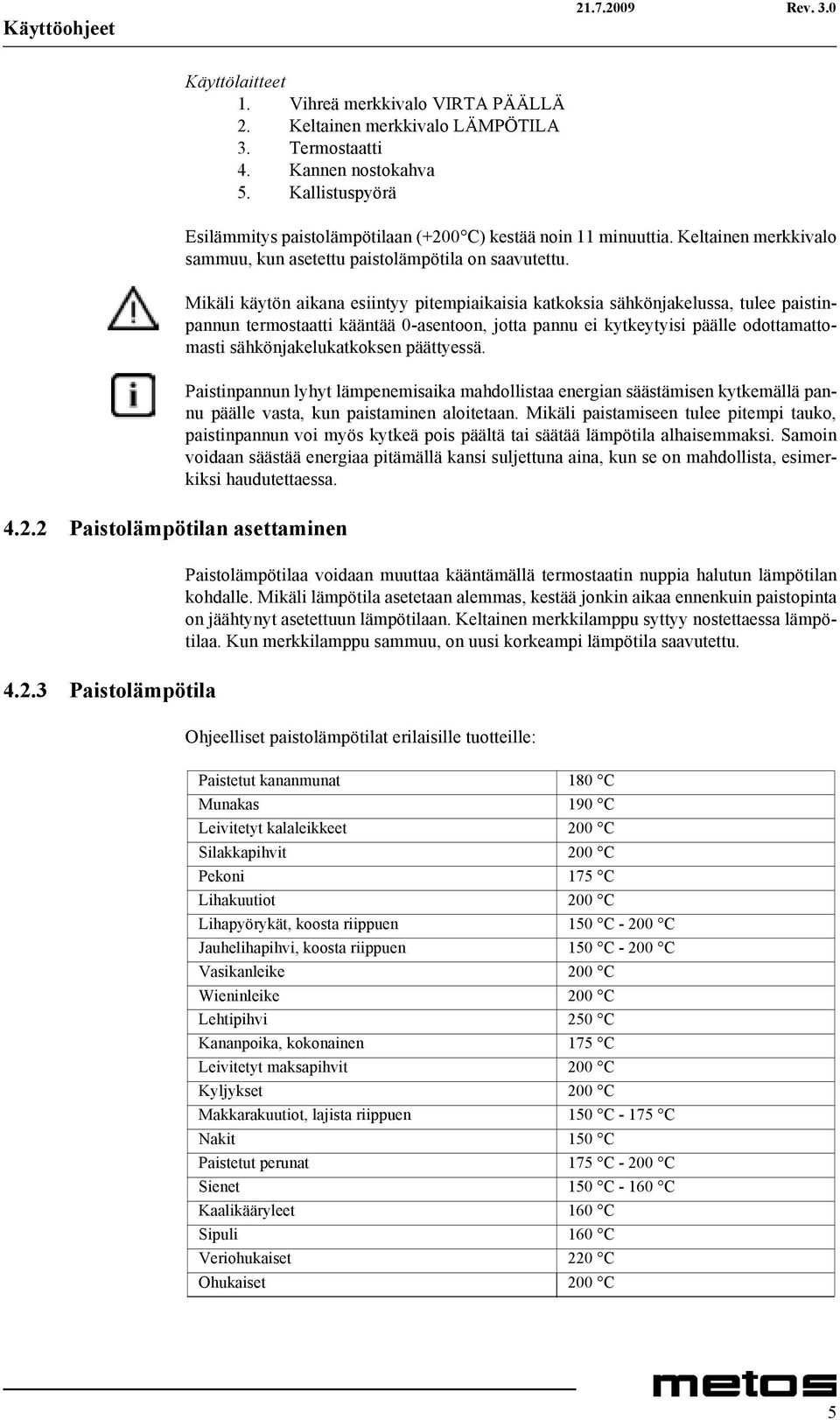 Käyttöohjeet 21.7.2009 Rev. 3.0

Käyttölaitteet
1. Vihreä merkkivalo VIRTA PÄÄLLÄ
2. Keltainen merkkivalo LÄMPÖTILA
3. Termostaatti
4. Kannen nostokahva
5. Kallistuspyörä

Esilämmitys paistolämpötilaan (+200 °C) kestää noin 11 minuuttia. Keltainen merkkivalo sammuu, kun asetettu paistolämpötila on saavutettu.

Mikäli käytön aikana esiintyy pitempiaikaisia katkoksia sähkönjakelussa, tulee paistinpannun termostaatti kääntää 0-asentoon, jotta pannu ei kytkeytyisi päälle odottamattomasti sähkönjakelukatkoksen päättyessä.

Paistinpannun lyhyt lämpenemisaika mahdollistaa energian säästämisen kytkemällä pannu päälle vasta, kun paistaminen aloitetaan. Mikäli paistamiseen tulee pitempi tauko, paistinpannun voi myös kytkeä pois päältä tai säätää lämpötila alhaisemmaksi. Samoin voidaan säästää energiaa pitämällä kansi suljettuna aina, kun se on mahdollista, esimerkiksi haudutettaessa.

4.2.2 Paistolämpötilan asettaminen

Paistolämpötilaa voidaan muuttaa kääntämällä termostaatin nuppia halutun lämpötilan kohdalle. Mikäli lämpötila asetetaan alemmas, kestää jonkin aikaa ennenkuin paistopinta on jäähtynyt asetettuun lämpötilaan. Keltainen merkkilamppu syttyy nostettaessa lämpötilaa. Kun merkkilamppu sammuu, on uusi korkeampi lämpötila saavutettu.

4.2.3 Paistolämpötila

Ohjeelliset paistolämpötilat erilaisille tuotteille:

| Paistetut kananmunat | 180 °C |
|---|---|
| Munakas | 190 °C |
| Leivitetyt kalaleikkeet | 200 °C |
| Silakkapihvit | 200 °C |
| Pekoni | 175 °C |
| Lihakuutiot | 200 °C |
| Lihapyörykät, koosta riippuen | 150 °C - 200 °C |
| Jauhelihapihvi, koosta riippuen | 150 °C - 200 °C |
| Vasikanleike | 200 °C |
| Wieninleike | 200 °C |
| Lehtipihvi | 250 °C |
| Kananpoika, kokonainen | 175 °C |
| Leivitetyt maksapihvit | 200 °C |
| Kyljykset | 200 °C |
| Makkarakuutiot, lajista riippuen | 150 °C - 175 °C |
| Nakit | 150 °C |
| Paistetut perunat | 175 °C - 200 °C |
| Sienet | 150 °C - 160 °C |
| Kaalikääryleet | 160 °C |
| Sipuli | 160 °C |
| Veriohukaiset | 220 °C |
| Ohukaiset | 200 °C |

metos

5